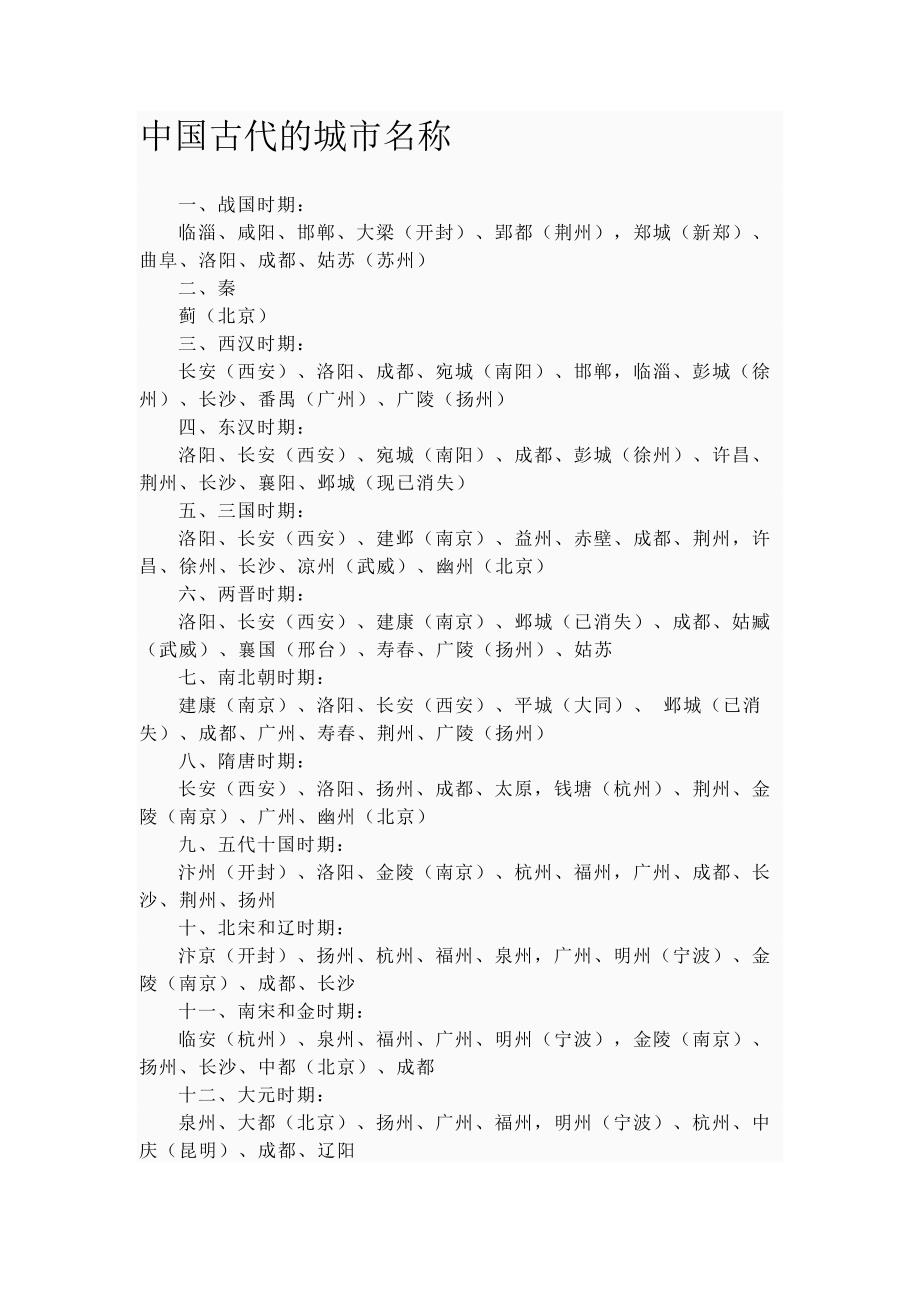 中国古代的城市名称

一、战国时期：

临淄、咸阳、邯郸、大梁（开封）、郢都（荆州），郑城（新郑）、曲阜、洛阳、成都、姑苏（苏州）

二、秦

蓟（北京）

三、西汉时期：

长安（西安）、洛阳、成都、宛城（南阳）、邯郸，临淄、彭城（徐州）、长沙、番禺（广州）、广陵（扬州）

四、东汉时期：

洛阳、长安（西安）、宛城（南阳）、成都、彭城（徐州）、许昌、荆州、长沙、襄阳、邺城（现已消失）

五、三国时期：

洛阳、长安（西安）、建邺（南京）、益州、赤壁、成都、荆州，许昌、徐州、长沙、凉州（武威）、幽州（北京）

六、两晋时期：

洛阳、长安（西安）、建康（南京）、邺城（已消失）、成都、姑臧（武威）、襄国（邢台）、寿春、广陵（扬州）、姑苏

七、南北朝时期：

建康（南京）、洛阳、长安（西安）、平城（大同）、 邺城（已消失）、成都、广州、寿春、荆州、广陵（扬州）

八、隋唐时期：

长安（西安）、洛阳、扬州、成都、太原，钱塘（杭州）、荆州、金陵（南京）、广州、幽州（北京）

九、五代十国时期：

汴州（开封）、洛阳、金陵（南京）、杭州、福州，广州、成都、长沙、荆州、扬州

十、北宋和辽时期：

汴京（开封）、扬州、杭州、福州、泉州，广州、明州（宁波）、金陵（南京）、成都、长沙

十一、南宋和金时期：

临安（杭州）、泉州、福州、广州、明州（宁波），金陵（南京）、扬州、长沙、中都（北京）、成都

十二、大元时期：

泉州、大都（北京）、扬州、广州、福州，明州（宁波）、杭州、中庆（昆明）、成都、辽阳